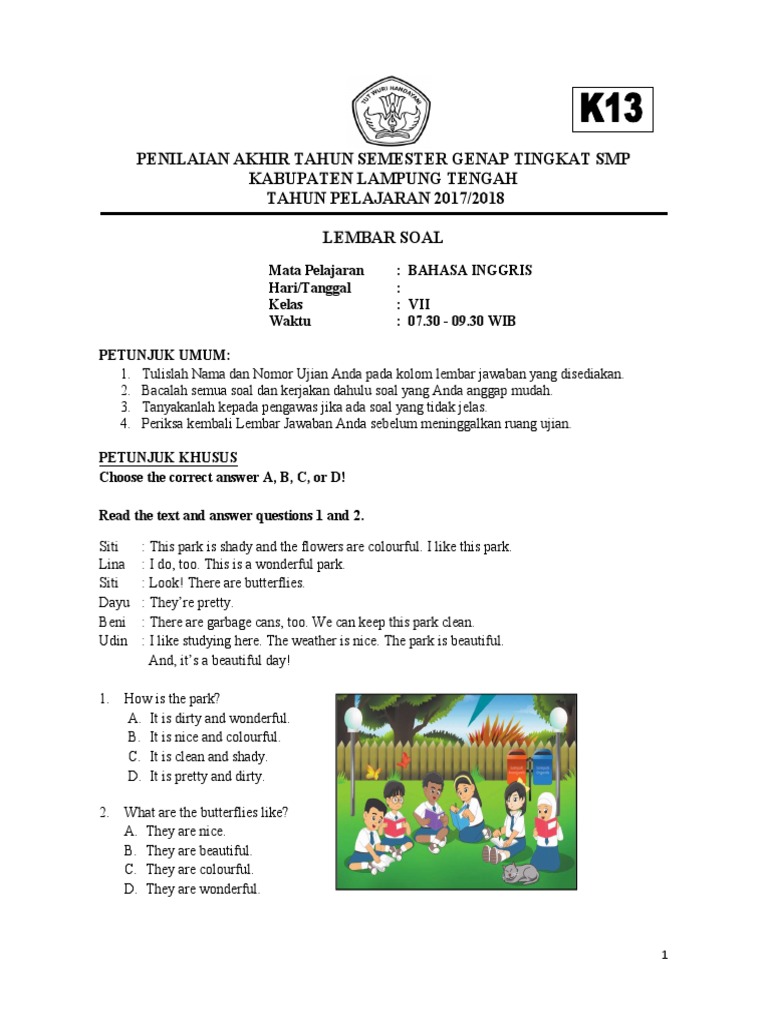 TUT WURI HANDAYANI

K13

PENILAIAN AKHIR TAHUN SEMESTER GENAP TINGKAT SMP
KABUPATEN LAMPUNG TENGAH
TAHUN PELAJARAN 2017/2018

LEMBAR SOAL

Mata Pelajaran : BAHASA INGGRIS
Hari/Tanggal :
Kelas : VII
Waktu : 07.30 - 09.30 WIB

PETUNJUK UMUM:
1. Tulislah Nama dan Nomor Ujian Anda pada kolom lembar jawaban yang disediakan.
2. Bacalah semua soal dan kerjakan dahulu soal yang Anda anggap mudah.
3. Tanyakanlah kepada pengawas jika ada soal yang tidak jelas.
4. Periksa kembali Lembar Jawaban Anda sebelum meninggalkan ruang ujian.

PETUNJUK KHUSUS
Choose the correct answer A, B, C, or D!

Read the text and answer questions 1 and 2.

Siti : This park is shady and the flowers are colourful. I like this park.
Lina : I do, too. This is a wonderful park.
Siti : Look! There are butterflies.
Dayu : They're pretty.
Beni : There are garbage cans, too. We can keep this park clean.
Udin : I like studying here. The weather is nice. The park is beautiful. And, it's a beautiful day!

1. How is the park?
A. It is dirty and wonderful.
B. It is nice and colourful.
C. It is clean and shady.
D. It is pretty and dirty.

2. What are the butterflies like?
A. They are nice.
B. They are beautiful.
C. They are colourful.
D. They are wonderful.

1